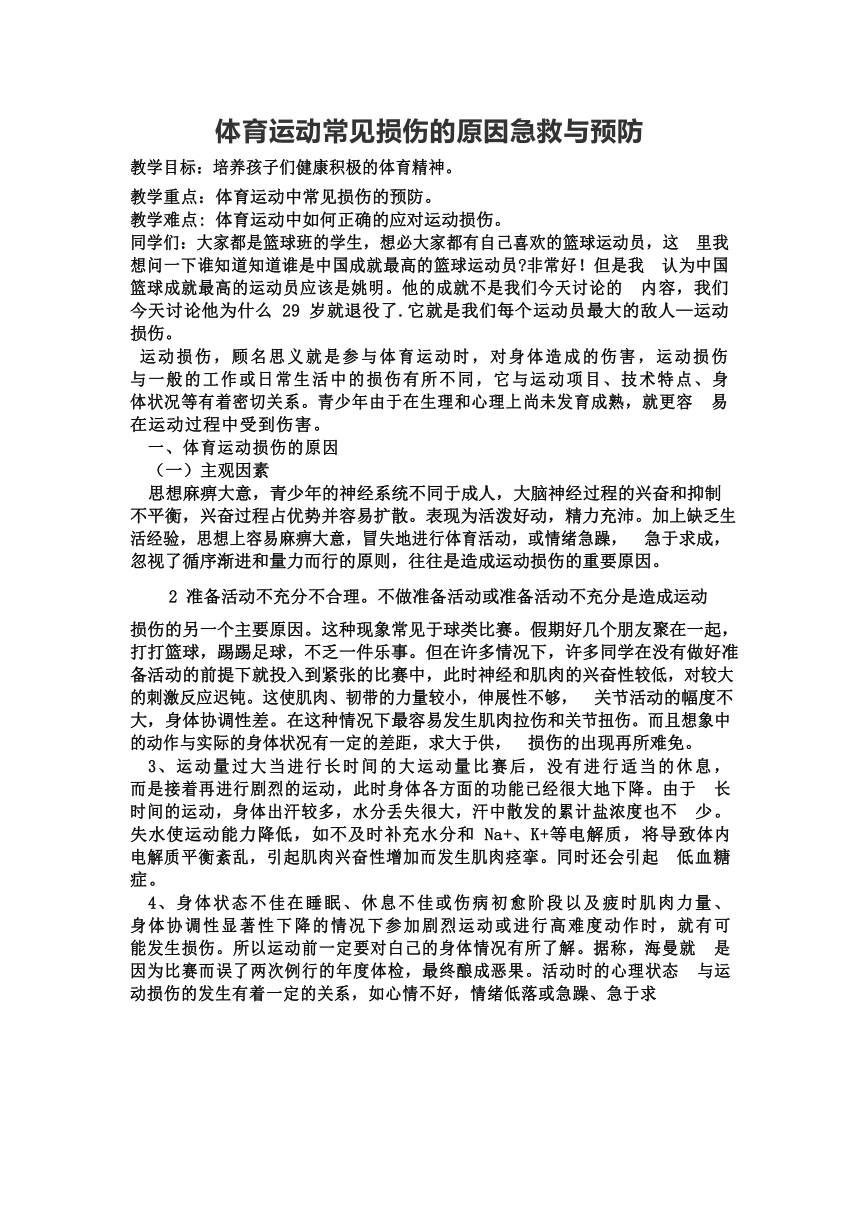 体育运动常见损伤的原因急救与预防

教学目标：培养孩子们健康积极的体育精神。

教学重点：体育运动中常见损伤的预防。

教学难点：体育运动中如何正确的应对运动损伤。

同学们：大家都是篮球班的学生，想必大家都有自己喜欢的篮球运动员，这 里我想问一下谁知道知道谁是中国成就最高的篮球运动员?非常好！但是我 认为中国篮球成就最高的运动员应该是姚明。他的成就不是我们今天讨论的 内容，我们今天讨论他为什么 29 岁就退役了.它就是我们每个运动员最大的敌人—运动损伤。

运动损伤，顾名思义就是参与体育运动时，对身体造成的伤害，运动损伤与一般的工作或日常生活中的损伤有所不同，它与运动项目、技术特点、身体状况等有着密切关系。青少年由于在生理和心理上尚未发育成熟，就更容 易在运动过程中受到伤害。

一、体育运动损伤的原因

（一）主观因素

思想麻痹大意，青少年的神经系统不同于成人，大脑神经过程的兴奋和抑制不平衡，兴奋过程占优势并容易扩散。表现为活泼好动，精力充沛。加上缺乏生活经验，思想上容易麻痹大意，冒失地进行体育活动，或情绪急躁， 急于求成，忽视了循序渐进和量力而行的原则，往往是造成运动损伤的重要原因。

2 准备活动不充分不合理。不做准备活动或准备活动不充分是造成运动

损伤的另一个主要原因。这种现象常见于球类比赛。假期好几个朋友聚在一起，打打篮球，踢踢足球，不乏一件乐事。但在许多情况下，许多同学在没有做好准备活动的前提下就投入到紧张的比赛中，此时神经和肌肉的兴奋性较低，对较大的刺激反应迟钝。这使肌肉、韧带的力量较小，伸展性不够， 关节活动的幅度不大，身体协调性差。在这种情况下最容易发生肌肉拉伤和关节扭伤。而且想象中的动作与实际的身体状况有一定的差距，求大于供， 损伤的出现再所难免。

3、运动量过大当进行长时间的大运动量比赛后，没有进行适当的休息，而是接着再进行剧烈的运动，此时身体各方面的功能已经很大地下降。由于 长时间的运动，身体出汗较多，水分丢失很大，汗中散发的累计盐浓度也不 少。失水使运动能力降低，如不及时补充水分和 Na+、K+等电解质，将导致体内电解质平衡紊乱，引起肌肉兴奋性增加而发生肌肉痉挛。同时还会引起 低血糖症。

4、身体状态不佳在睡眠、休息不佳或伤病初愈阶段以及疲时肌肉力量、身体协调性显著性下降的情况下参加剧烈运动或进行高难度动作时，就有可能发生损伤。所以运动前一定要对白己的身体情况有所了解。据称，海曼就 是因为比赛而误了两次例行的年度体检，最终酿成恶果。活动时的心理状态 与运动损伤的发生有着一定的关系，如心情不好，情绪低落或急躁、急于求